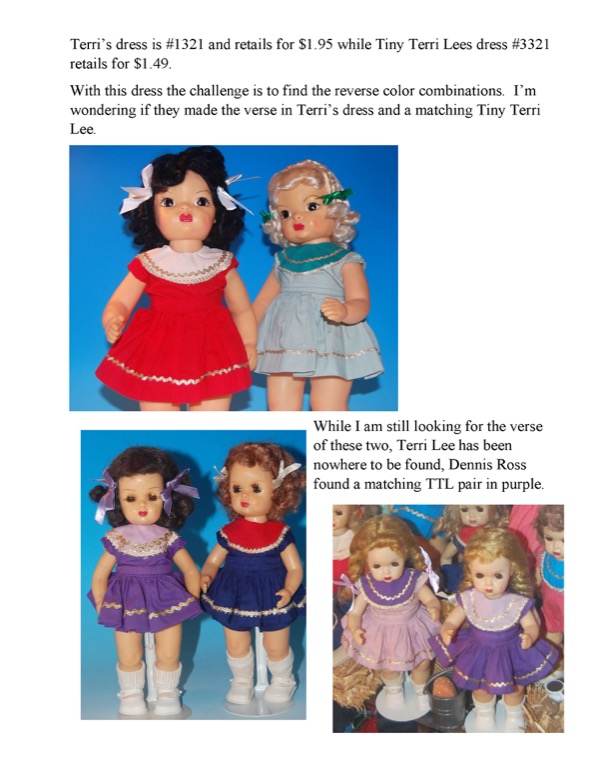 Terri's dress is #1321 and retails for $1.95 while Tiny Terri Lees dress #3321 retails for $1.49.

With this dress the challenge is to find the reverse color combinations. I'm wondering if they made the verse in Terri's dress and a matching Tiny Terri Lee.

While I am still looking for the verse of these two, Terri Lee has been nowhere to be found, Dennis Ross found a matching TTL pair in purple.